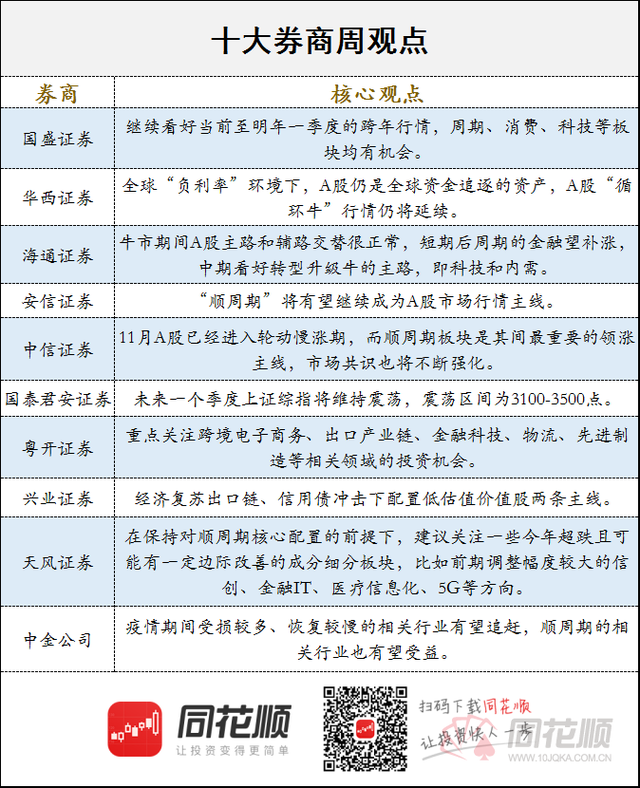 十大券商周观点

| 券商 | 核心观点 |
|---|---|
| 国盛证券 | 继续看好当前至明年一季度的跨年行情，周期、消费、科技等板块均有机会。 |
| 华西证券 | 全球“负利率”环境下，A股仍是全球资金追逐的资产，A股“循环牛”行情仍将延续。 |
| 海通证券 | 牛市期间A股主路和辅路交替很正常，短期后周期的金融望补涨，中期看好转型升级牛的主路，即科技和内需。 |
| 安信证券 | “顺周期”将有望继续成为A股市场行情主线。 |
| 中信证券 | 11月A股已经进入轮动慢涨期，而顺周期板块是其间最重要的领涨主线，市场共识也将不断强化。 |
| 国泰君安证券 | 未来一个季度上证综指将维持震荡，震荡区间为3100-3500点。 |
| 粤开证券 | 重点关注跨境电子商务、出口产业链、金融科技、物流、先进制造等相关领域的投资机会。 |
| 兴业证券 | 经济复苏出口链、信用债冲击下配置低估值价值股两条主线。 |
| 天风证券 | 在保持对顺周期核心配置的前提下，建议关注一些今年超跌且可能有一定边际改善的成分细分板块，比如前期调整幅度较大的信创、金融IT、医疗信息化、5G等方向。 |
| 中金公司 | 疫情期间受损较多、恢复较慢的相关行业有望追赶，顺周期的相关行业也有望受益。 |

同花顺
让投资变得更简单

扫码下载同花顺
让投资快人一步
同花顺
WWW.10JQKA.COM.CN